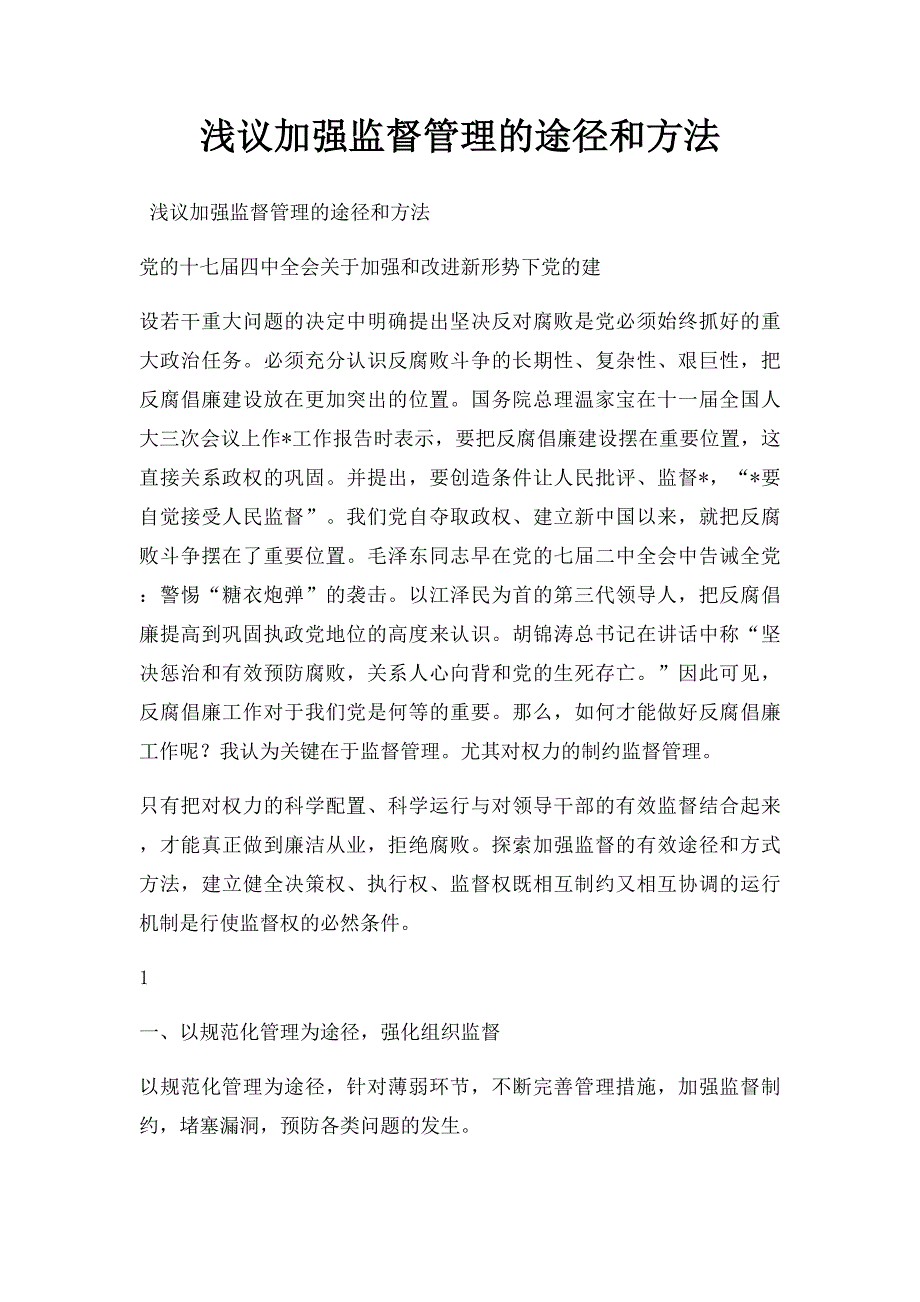 浅议加强监督管理的途径和方法

浅议加强监督管理的途径和方法

党的十七届四中全会关于加强和改进新形势下党的建

设若干重大问题的决定中明确提出坚决反对腐败是党必须始终抓好的重大政治任务。必须充分认识反腐败斗争的长期性、复杂性、艰巨性，把反腐倡廉建设放在更加突出的位置。国务院总理温家宝在十一届全国人大三次会议上作*工作报告时表示，要把反腐倡廉建设摆在重要位置，这直接关系政权的巩固。并提出，要创造条件让人民批评、监督*，“*要自觉接受人民监督”。我们党自夺取政权、建立新中国以来，就把反腐败斗争摆在了重要位置。毛泽东同志早在党的七届二中全会中告诫全党：警惕“糖衣炮弹”的袭击。以江泽民为首的第三代领导人，把反腐倡廉提高到巩固执政党地位的高度来认识。胡锦涛总书记在讲话中称“坚决惩治和有效预防腐败，关系人心向背和党的生死存亡。”因此可见，反腐倡廉工作对于我们党是何等的重要。那么，如何才能做好反腐倡廉工作呢？我认为关键在于监督管理。尤其对权力的制约监督管理。

只有把对权力的科学配置、科学运行与对领导干部的有效监督结合起来，才能真正做到廉洁从业，拒绝腐败。探索加强监督的有效途径和方式方法，建立健全决策权、执行权、监督权既相互制约又相互协调的运行机制是行使监督权的必然条件。

1

一、以规范化管理为途径，强化组织监督

以规范化管理为途径，针对薄弱环节，不断完善管理措施，加强监督制约，堵塞漏洞，预防各类问题的发生。